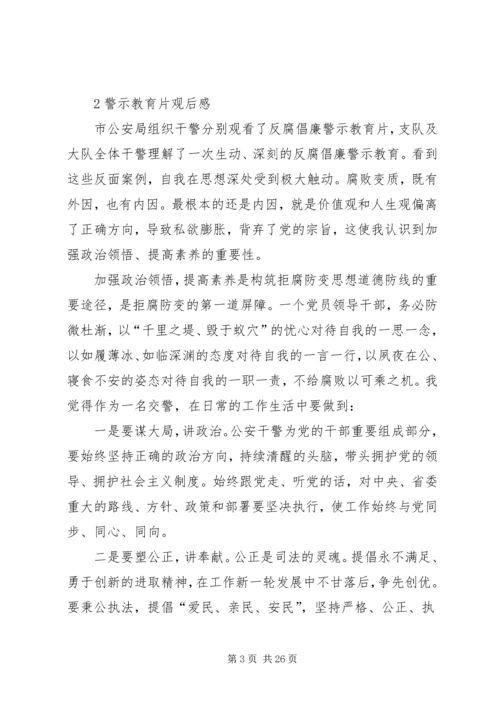 2 警示教育片观后感

市公安局组织干警分别观看了反腐倡廉警示教育片，支队及大队全体干警理解了一次生动、深刻的反腐倡廉警示教育。看到这些反面案例，自我在思想深处受到极大触动。腐败变质，既有外因，也有内因。最根本的还是内因，就是价值观和人生观偏离了正确方向，导致私欲膨胀，背弃了党的宗旨，这使我认识到加强政治领悟、提高素养的重要性。

加强政治领悟，提高素养是构筑拒腐防变思想道德防线的重要途径，是拒腐防变的第一道屏障。一个党员领导干部，务必防微杜渐，以“千里之堤、毁于蚁穴”的忧心对待自我的一思一念，以如履薄冰、如临深渊的态度对待自我的一言一行，以夙夜在公、寝食不安的姿态对待自我的一职一责，不给腐败以可乘之机。我觉得作为一名交警，在日常的工作生活中要做到：

一是要谋大局，讲政治。公安干警为党的干部重要组成部分，要始终坚持正确的政治方向，持续清醒的头脑，带头拥护党的领导、拥护社会主义制度。始终跟党走、听党的话，对中央、省委重大的路线、方针、政策和部署要坚决执行，使工作始终与党同步、同心、同向。

二是要塑公正，讲奉献。公正是司法的灵魂。提倡永不满足、勇于创新的进取精神，在工作新一轮发展中不甘落后，争先创优。要秉公执法，提倡“爱民、亲民、安民”，坚持严格、公正、执

第 3 页 共 26 页